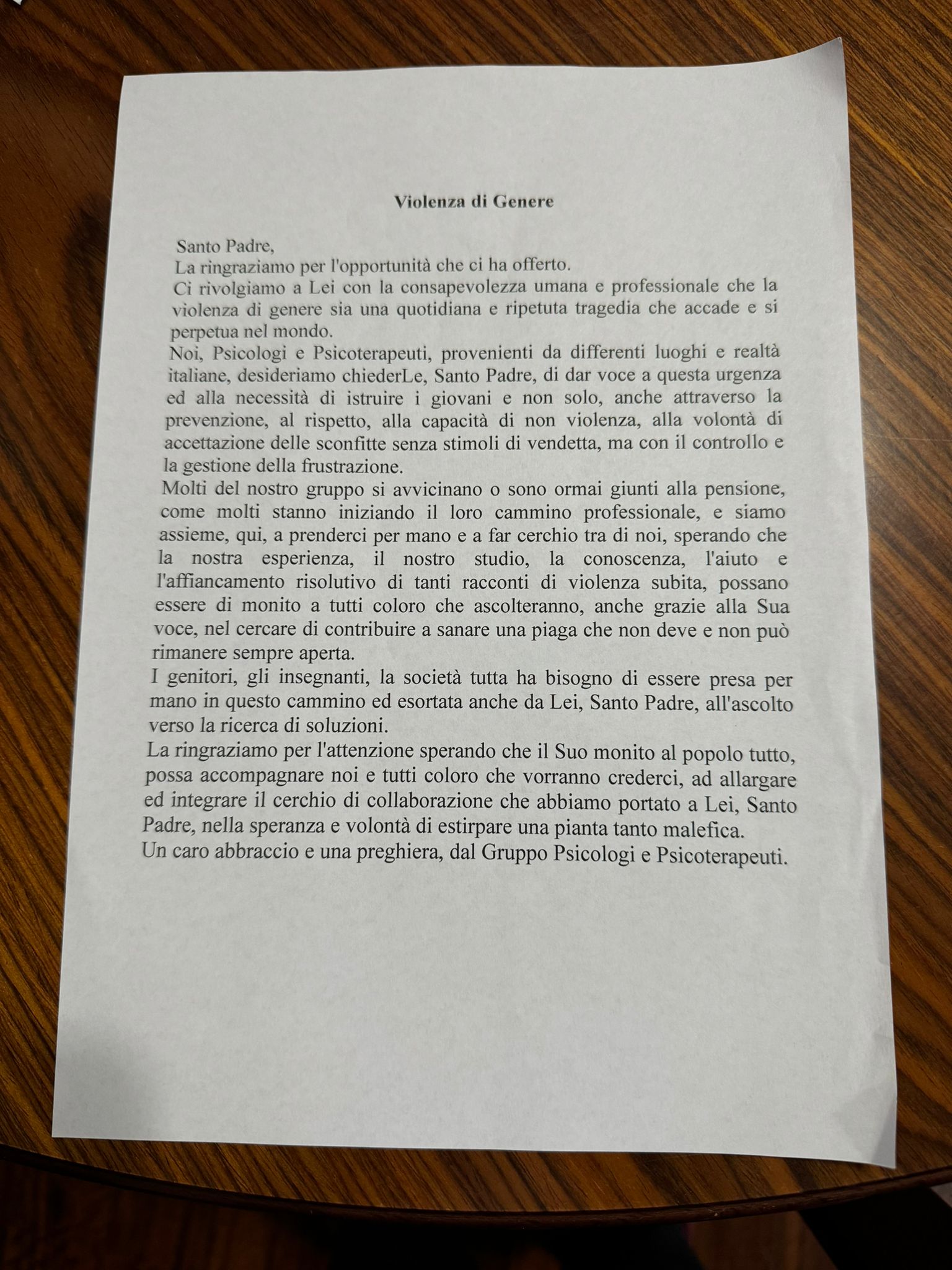 Violenza di Genere

Santo Padre,
La ringraziamo per l'opportunità che ci ha offerto.
Ci rivolgiamo a Lei con la consapevolezza umana e professionale che la violenza di genere sia una quotidiana e ripetuta tragedia che accade e si perpetua nel mondo.
Noi, Psicologi e Psicoterapeuti, provenienti da differenti luoghi e realtà italiane, desideriamo chiederLe, Santo Padre, di dar voce a questa urgenza ed alla necessità di istruire i giovani e non solo, anche attraverso la prevenzione, al rispetto, alla capacità di non violenza, alla volontà di accettazione delle sconfitte senza stimoli di vendetta, ma con il controllo e la gestione della frustrazione.
Molti del nostro gruppo si avvicinano o sono ormai giunti alla pensione, come molti stanno iniziando il loro cammino professionale, e siamo assieme, qui, a prenderci per mano e a far cerchio tra di noi, sperando che la nostra esperienza, il nostro studio, la conoscenza, l'aiuto e l'affiancamento risolutivo di tanti racconti di violenza subita, possano essere di monito a tutti coloro che ascolteranno, anche grazie alla Sua voce, nel cercare di contribuire a sanare una piaga che non deve e non può rimanere sempre aperta.
I genitori, gli insegnanti, la società tutta ha bisogno di essere presa per mano in questo cammino ed esortata anche da Lei, Santo Padre, all'ascolto verso la ricerca di soluzioni.
La ringraziamo per l'attenzione sperando che il Suo monito al popolo tutto, possa accompagnare noi e tutti coloro che vorranno crederci, ad allargare ed integrare il cerchio di collaborazione che abbiamo portato a Lei, Santo Padre, nella speranza e volontà di estirpare una pianta tanto malefica.
Un caro abbraccio e una preghiera, dal Gruppo Psicologi e Psicoterapeuti.